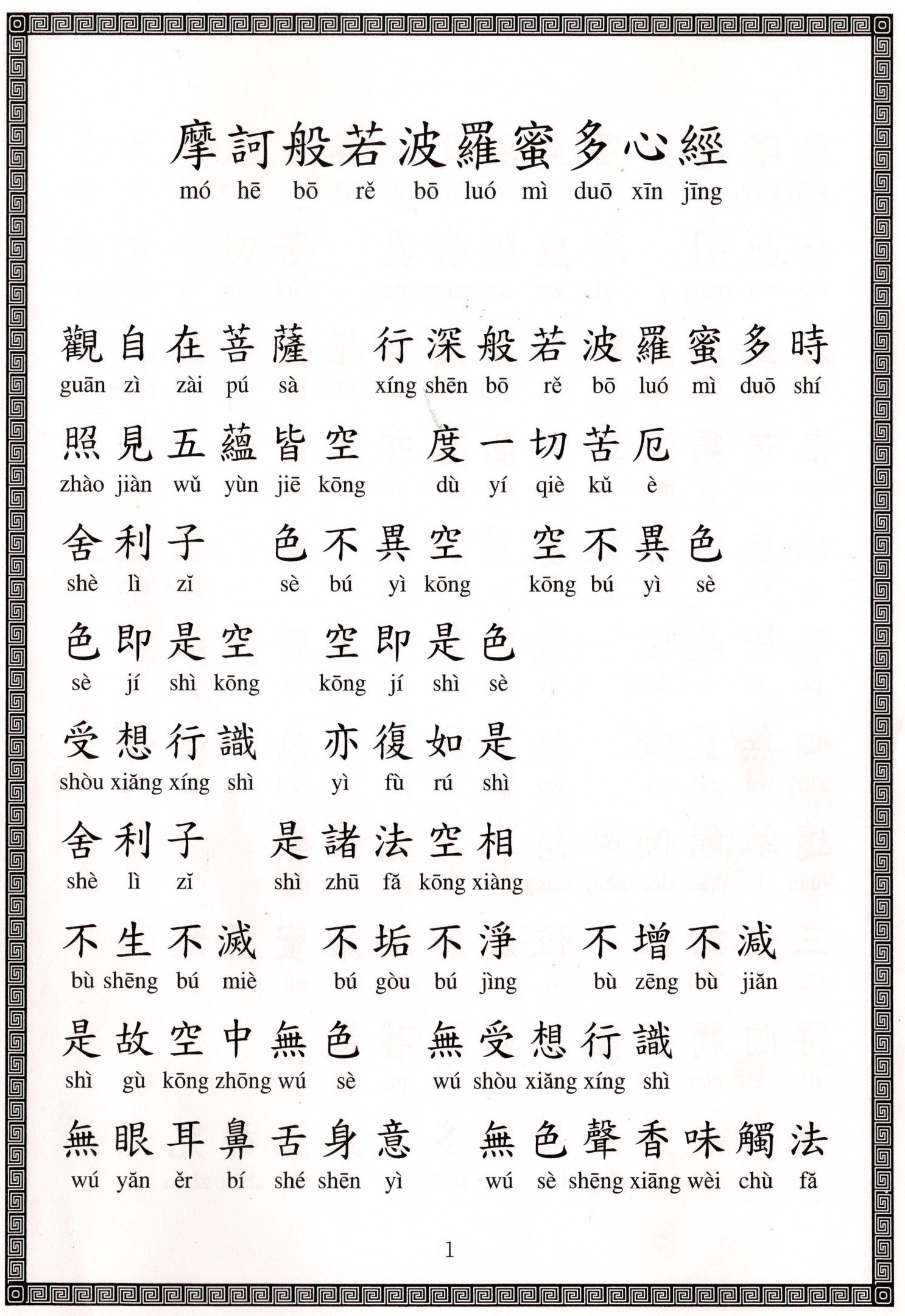 摩訶般若波羅蜜多心經
mó hē bō rě bō luó mì duō xīn jīng

觀自在菩薩 行深般若波羅蜜多時
guān zì zài pú sà xíng shēn bō rě bō luó mì duō shí

照見五蘊皆空 度一切苦厄
zhào jiàn wǔ yùn jiē kōng dù yí qiè kǔ è

舍利子 色不異空 空不異色
shè lì zǐ sè bú yì kōng kōng bú yì sè

色即是空 空即是色
sè jí shì kōng kōng jí shì sè

受想行識 亦復如是
shòu xiǎng xíng shì yì fù rú shì

舍利子 是諸法空相
shè lì zǐ shì zhū fǎ kōng xiàng

不生不滅 不垢不淨 不增不減
bù shēng bú miè bú gòu bú jìng bù zēng bù jiǎn

是故空中無色 無受想行識
shì gù kōng zhōng wú sè wú shòu xiǎng xíng shì

無眼耳鼻舌身意 無色聲香味觸法
wú yǎn ěr bí shé shēn yì wú sè shēng xiāng wèi chù fǎ

1